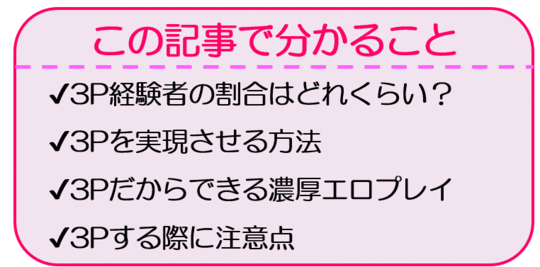 この記事で分かること

✔3P経験者の割合はどれくらい？

✔3Pを実現させる方法

✔3Pだからできる濃厚エロプレイ

✔3Pする際に注意点